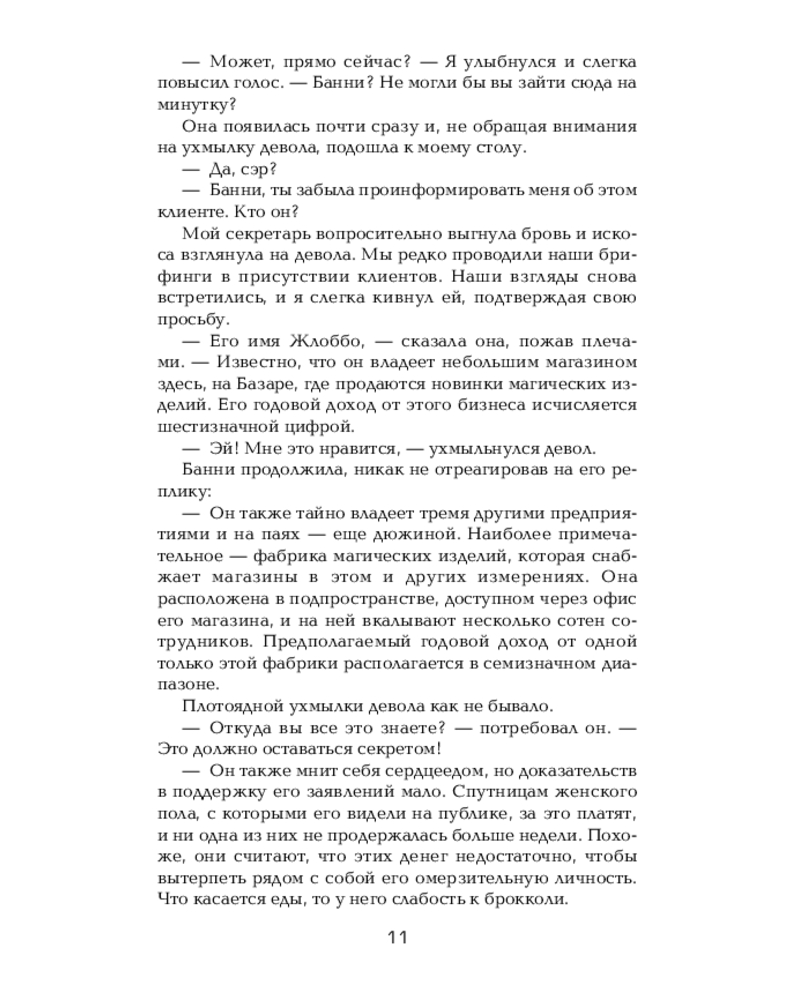 — Может, прямо сейчас? — Я улыбнулся и слегка повысил голос. — Банни? Не могли бы вы зайти сюда на минутку?

Она появилась почти сразу и, не обращая внимания на ухмылку девола, подошла к моему столу.

— Да, сэр?

— Банни, ты забыла проинформировать меня об этом клиенте. Кто он?

Мой секретарь вопросительно выгнула бровь и искоса взглянула на девола. Мы редко проводили наши брифинги в присутствии клиентов. Наши взгляды снова встретились, и я слегка кивнул ей, подтверждая свою просьбу.

— Его имя Жлоббо, — сказала она, пожав плечами. — Известно, что он владеет небольшим магазином здесь, на Базаре, где продаются новинки магических изделий. Его годовой доход от этого бизнеса исчисляется шестизначной цифрой.

— Эй! Мне это нравится, — ухмыльнулся девол.

Банни продолжила, никак не отреагировав на его реплику:

— Он также тайно владеет тремя другими предприятиями и на паях — еще дюжиной. Наиболее примечательное — фабрика магических изделий, которая снабжает магазины в этом и других измерениях. Она расположена в подпространстве, доступном через офис его магазина, и на ней вкалывают несколько сотен сотрудников. Предполагаемый годовой доход от одной только этой фабрики располагается в семизначном диапазоне.

Плотоядной ухмылки девола как не бывало.

— Откуда вы все это знаете? — потребовал он. — Это должно оставаться секретом!

— Он также мнит себя сердцеедом, но доказательств в поддержку его заявлений мало. Спутницам женского пола, с которыми его видели на публике, за это платят, и ни одна из них не продержалась больше недели. Похоже, они считают, что этих денег недостаточно, чтобы вытерпеть рядом с собой его омерзительную личность. Что касается еды, то у него слабость к брокколи.

11